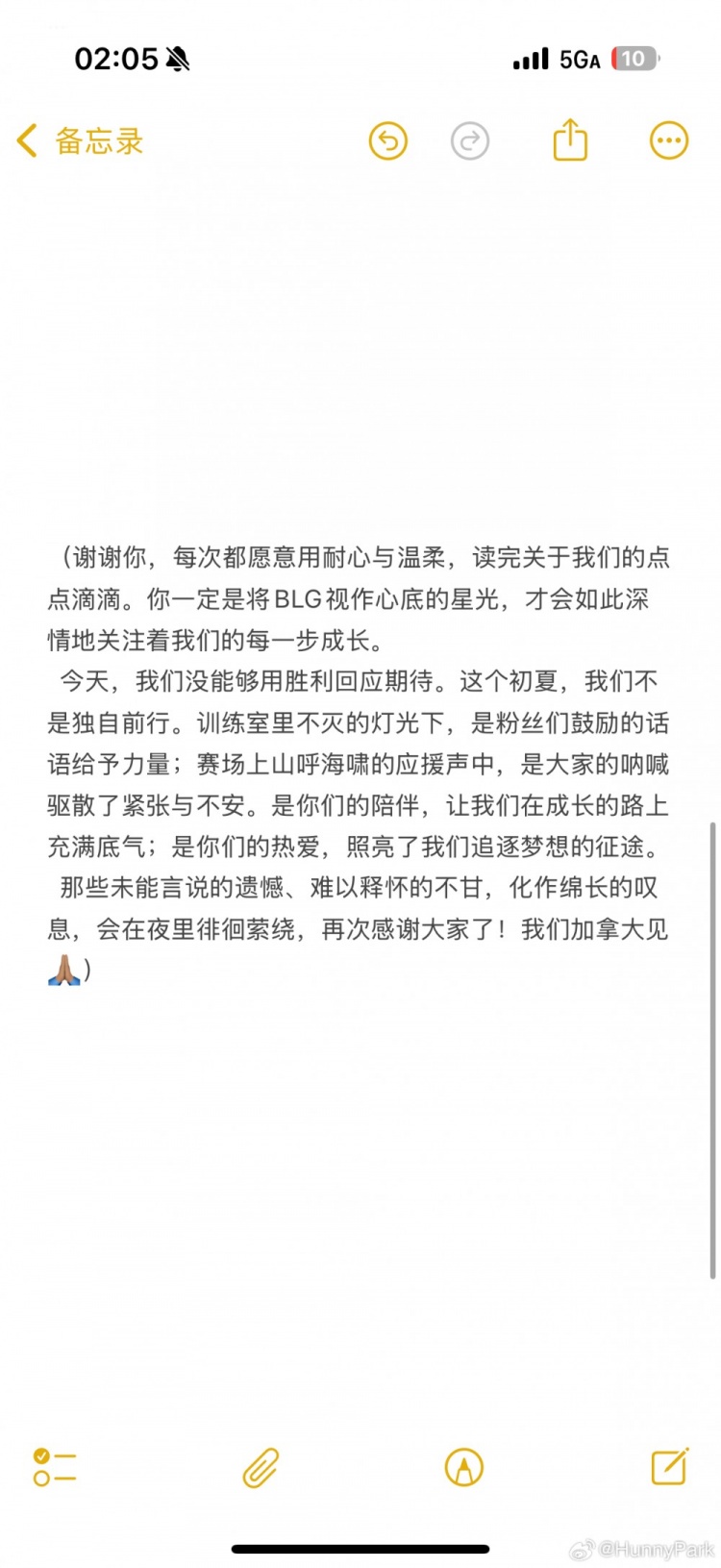 02:05 5GA 10

备忘录

（谢谢你，每次都愿意用耐心与温柔，读完关于我们的点点滴滴。你一定是将BLG视作心底的星光，才会如此深情地关注着我们的每一步成长。

今天，我们没能够用胜利回应期待。这个初夏，我们不是独自前行。训练室里不灭的灯光下，是粉丝们鼓励的话语给予力量；赛场上山呼海啸的应援声中，是大家的呐喊驱散了紧张与不安。是你们的陪伴，让我们在成长的路上充满底气；是你们的热爱，照亮了我们追逐梦想的征途。

那些未能言说的遗憾、难以释怀的不甘，化作绵长的叹息，会在夜里徘徊萦绕，再次感谢大家了！我们加拿大见🙏🏽）

@HunnyPark